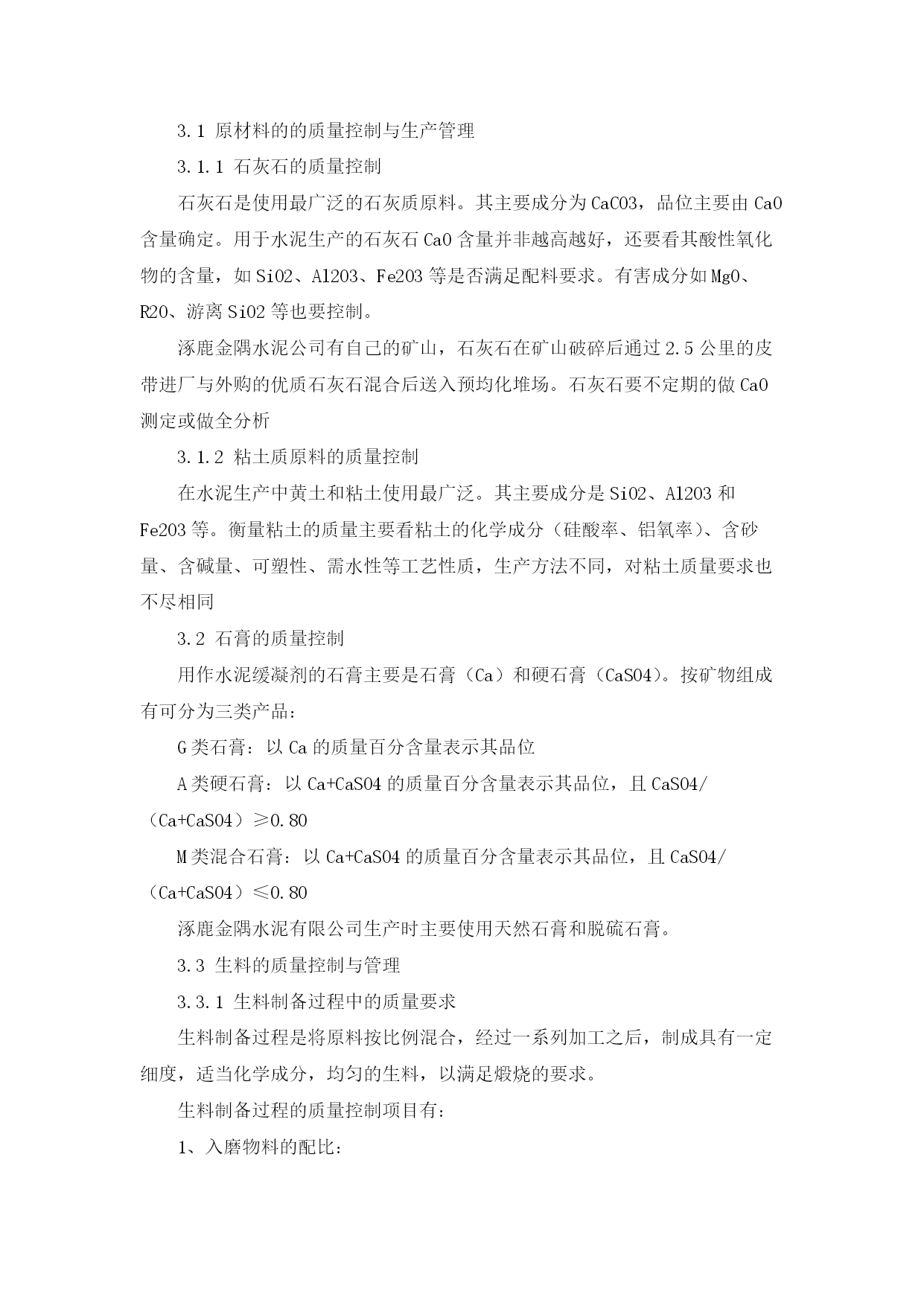 3.1 原材料的的质量控制与生产管理

3.1.1 石灰石的质量控制

石灰石是使用最广泛的石灰质原料。其主要成分为CaCO3，品位主要由CaO含量确定。用于水泥生产的石灰石CaO含量并非越高越好，还要看其酸性氧化物的含量，如SiO2、Al2O3、Fe2O3等是否满足配料要求。有害成分如MgO、R2O、游离SiO2等也要控制。

涿鹿金隅水泥公司有自己的矿山，石灰石在矿山破碎后通过2.5公里的皮带进厂与外购的优质石灰石混合后送入预均化堆场。石灰石要不定期的做CaO测定或做全分析

3.1.2 粘土质原料的质量控制

在水泥生产中黄土和粘土使用最广泛。其主要成分是SiO2、Al2O3和Fe2O3等。衡量粘土的质量主要看粘土的化学成分（硅酸率、铝氧率）、含砂量、含碱量、可塑性、需水性等工艺性质，生产方法不同，对粘土质量要求也不尽相同

3.2 石膏的质量控制

用作水泥缓凝剂的石膏主要是石膏（Ca）和硬石膏（CaSO4)。按矿物组成有可分为三类产品：

G类石膏：以Ca的质量百分含量表示其品位

A类硬石膏：以Ca+CaSO4的质量百分含量表示其品位，且CaSO4/（Ca+CaSO4）≥0.80

M类混合石膏：以Ca+CaSO4的质量百分含量表示其品位，且CaSO4/（Ca+CaSO4）≤0.80

涿鹿金隅水泥有限公司生产时主要使用天然石膏和脱硫石膏。

3.3 生料的质量控制与管理

3.3.1 生料制备过程中的质量要求

生料制备过程是将原料按比例混合，经过一系列加工之后，制成具有一定细度，适当化学成分，均匀的生料，以满足煅烧的要求。

生料制备过程的质量控制项目有：

1、入磨物料的配比：